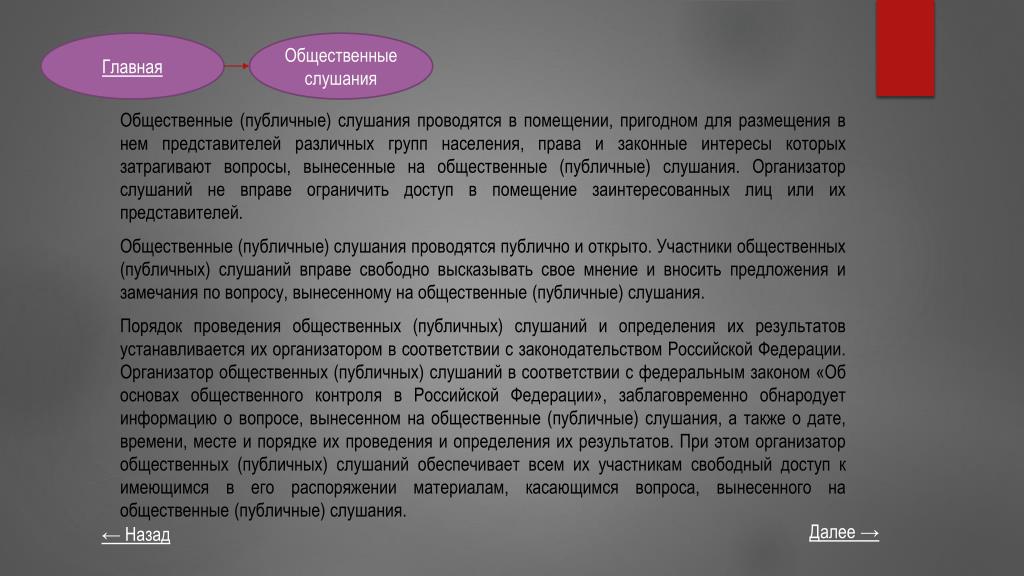 Главная

Общественные слушания

Общественные (публичные) слушания проводятся в помещении, пригодном для размещения в нем представителей различных групп населения, права и законные интересы которых затрагивают вопросы, вынесенные на общественные (публичные) слушания. Организатор слушаний не вправе ограничить доступ в помещение заинтересованных лиц или их представителей.

Общественные (публичные) слушания проводятся публично и открыто. Участники общественных (публичных) слушаний вправе свободно высказывать свое мнение и вносить предложения и замечания по вопросу, вынесенному на общественные (публичные) слушания.

Порядок проведения общественных (публичных) слушаний и определения их результатов устанавливается их организатором в соответствии с законодательством Российской Федерации. Организатор общественных (публичных) слушаний в соответствии с федеральным законом «Об основах общественного контроля в Российской Федерации», заблаговременно обнародует информацию о вопросе, вынесенном на общественные (публичные) слушания, а также о дате, времени, месте и порядке их проведения и определения их результатов. При этом организатор общественных (публичных) слушаний обеспечивает всем их участникам свободный доступ к имеющимся в его распоряжении материалам, касающимся вопроса, вынесенного на общественные (публичные) слушания.

← Назад

Далее →